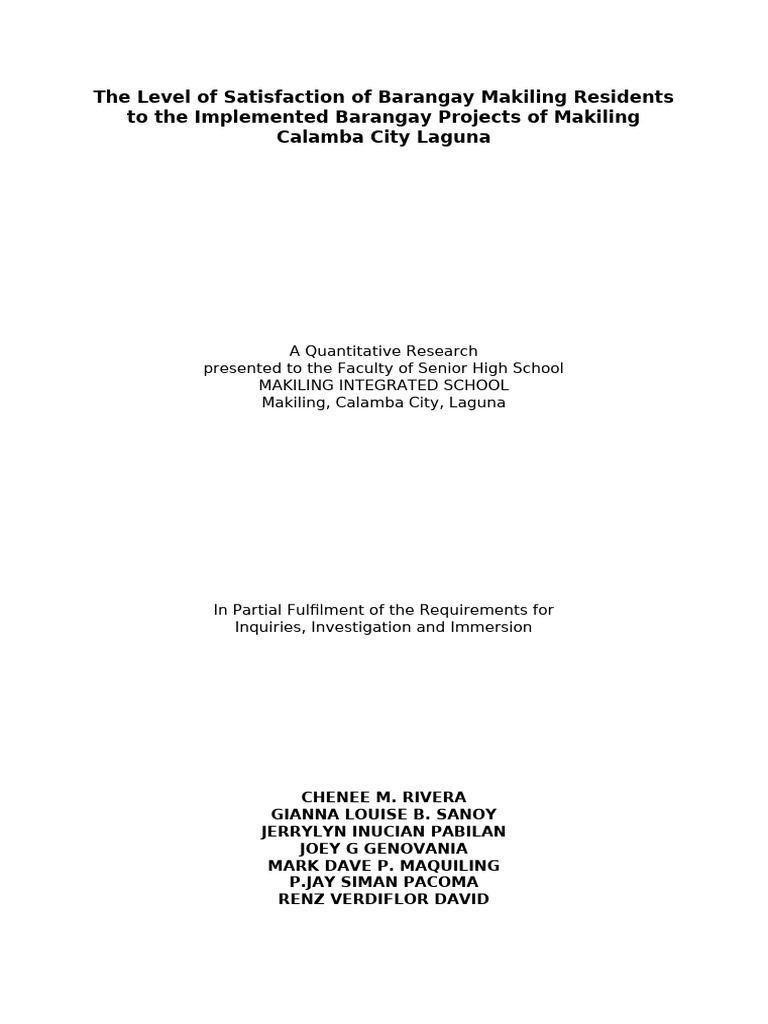 The Level of Satisfaction of Barangay Makiling Residents to the Implemented Barangay Projects of Makiling Calamba City Laguna

A Quantitative Research
presented to the Faculty of Senior High School
MAKILING INTEGRATED SCHOOL
Makiling, Calamba City, Laguna

In Partial Fulfilment of the Requirements for
Inquiries, Investigation and Immersion

CHENEE M. RIVERA
GIANNA LOUISE B. SANOY
JERRYLYN INUCIAN PABILAN
JOEY G GENOVANIA
MARK DAVE P. MAQUILING
P.JAY SIMAN PACOMA
RENZ VERDIFLOR DAVID